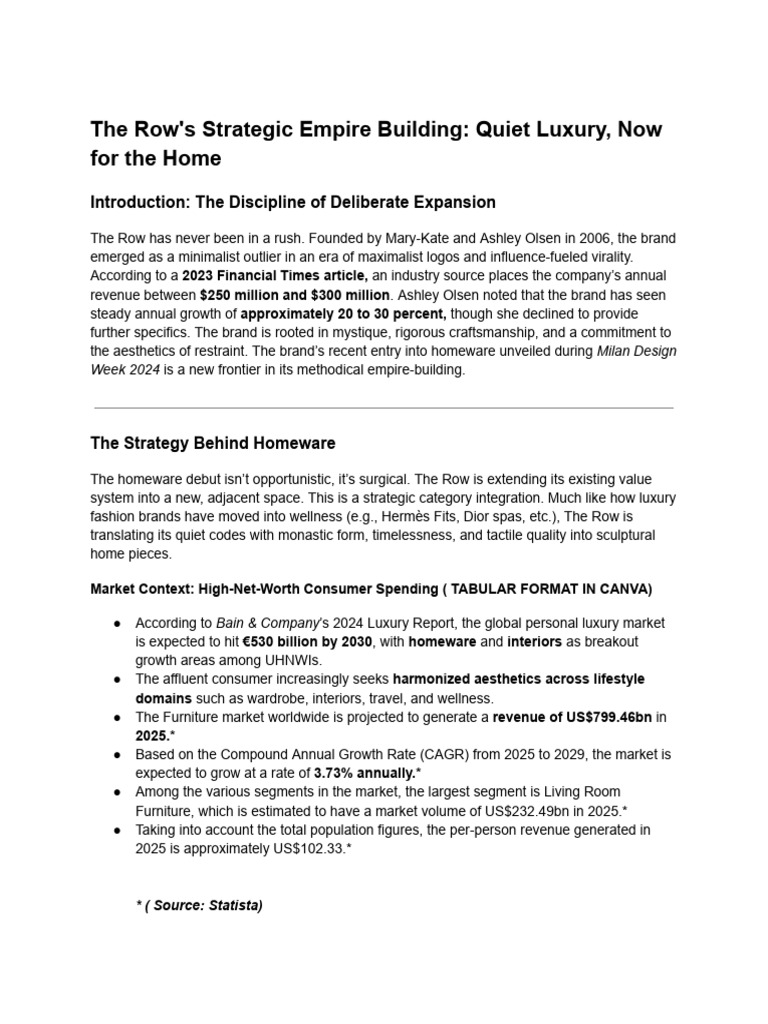 The Row's Strategic Empire Building: Quiet Luxury, Now for the Home

Introduction: The Discipline of Deliberate Expansion

The Row has never been in a rush. Founded by Mary-Kate and Ashley Olsen in 2006, the brand emerged as a minimalist outlier in an era of maximalist logos and influence-fueled virality. According to a 2023 Financial Times article, an industry source places the company's annual revenue between $250 million and $300 million. Ashley Olsen noted that the brand has seen steady annual growth of approximately 20 to 30 percent, though she declined to provide further specifics. The brand is rooted in mystique, rigorous craftsmanship, and a commitment to the aesthetics of restraint. The brand's recent entry into homeware unveiled during Milan Design Week 2024 is a new frontier in its methodical empire-building.

The Strategy Behind Homeware

The homeware debut isn't opportunistic, it's surgical. The Row is extending its existing value system into a new, adjacent space. This is a strategic category integration. Much like how luxury fashion brands have moved into wellness (e.g., Hermès Fits, Dior spas, etc.), The Row is translating its quiet codes with monastic form, timelessness, and tactile quality into sculptural home pieces.

Market Context: High-Net-Worth Consumer Spending ( TABULAR FORMAT IN CANVA)

● According to Bain & Company's 2024 Luxury Report, the global personal luxury market is expected to hit €530 billion by 2030, with homeware and interiors as breakout growth areas among UHNWIs.
● The affluent consumer increasingly seeks harmonized aesthetics across lifestyle domains such as wardrobe, interiors, travel, and wellness.
● The Furniture market worldwide is projected to generate a revenue of US$799.46bn in 2025.*
● Based on the Compound Annual Growth Rate (CAGR) from 2025 to 2029, the market is expected to grow at a rate of 3.73% annually.*
● Among the various segments in the market, the largest segment is Living Room Furniture, which is estimated to have a market volume of US$232.49bn in 2025.*
● Taking into account the total population figures, the per-person revenue generated in 2025 is approximately US$102.33.*

* ( Source: Statista)